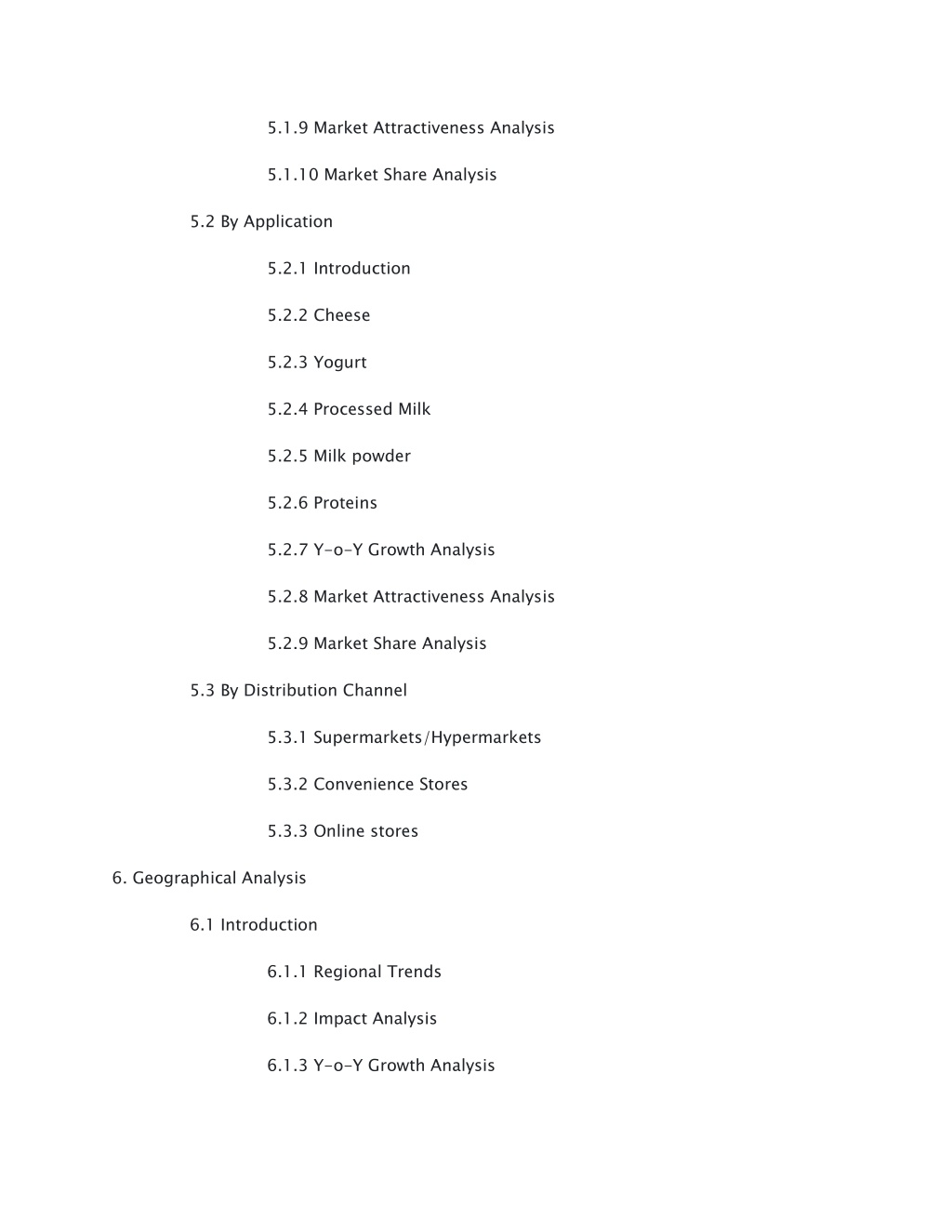 5.1.9 Market Attractiveness Analysis

5.1.10 Market Share Analysis

5.2 By Application

5.2.1 Introduction

5.2.2 Cheese

5.2.3 Yogurt

5.2.4 Processed Milk

5.2.5 Milk powder

5.2.6 Proteins

5.2.7 Y-o-Y Growth Analysis

5.2.8 Market Attractiveness Analysis

5.2.9 Market Share Analysis

5.3 By Distribution Channel

5.3.1 Supermarkets/Hypermarkets

5.3.2 Convenience Stores

5.3.3 Online stores

6. Geographical Analysis

6.1 Introduction

6.1.1 Regional Trends

6.1.2 Impact Analysis

6.1.3 Y-o-Y Growth Analysis